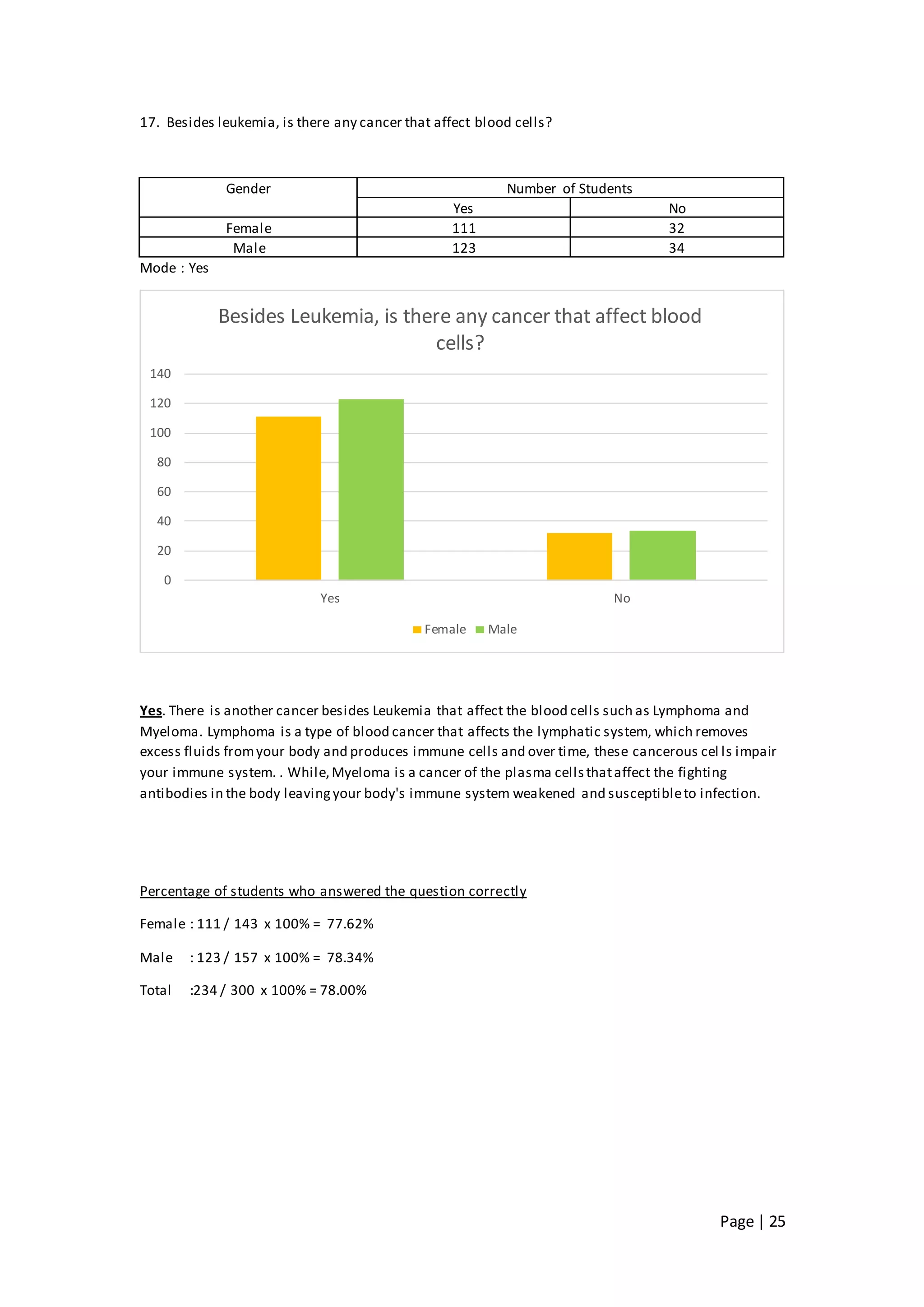 17. Besides leukemia, is there any cancer that affect blood cells?

| Gender | Number of Students | |
|---|---|---|
| | Yes | No |
| Female | 111 | 32 |
| Male | 123 | 34 |

Mode : Yes

Besides Leukemia, is there any cancer that affect blood cells?

140
120
100
80
60
40
20
0

Yes
No

Female Male

Yes. There is another cancer besides Leukemia that affect the blood cells such as Lymphoma and Myeloma. Lymphoma is a type of blood cancer that affects the lymphatic system, which removes excess fluids from your body and produces immune cells and over time, these cancerous cells impair your immune system. . While, Myeloma is a cancer of the plasma cells that affect the fighting antibodies in the body leaving your body's immune system weakened and susceptible to infection.

Percentage of students who answered the question correctly

Female : 111 / 143 x 100% = 77.62%

Male : 123 / 157 x 100% = 78.34%

Total :234 / 300 x 100% = 78.00%

Page | 25